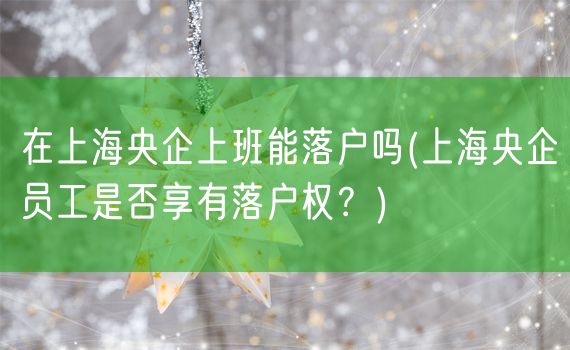 在上海央企上班能落户吗(上海央企员工是否享有落户权？)